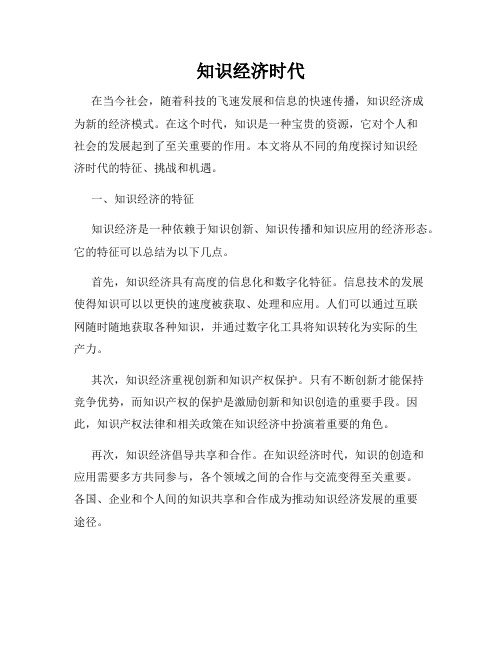 知识经济时代

在当今社会，随着科技的飞速发展和信息的快速传播，知识经济成为新的经济模式。在这个时代，知识是一种宝贵的资源，它对个人和社会的发展起到了至关重要的作用。本文将从不同的角度探讨知识经济时代的特征、挑战和机遇。

一、知识经济的特征

知识经济是一种依赖于知识创新、知识传播和知识应用的经济形态。它的特征可以总结为以下几点。

首先，知识经济具有高度的信息化和数字化特征。信息技术的发展使得知识可以以更快的速度被获取、处理和应用。人们可以通过互联网随时随地获取各种知识，并通过数字化工具将知识转化为实际的生产力。

其次，知识经济重视创新和知识产权保护。只有不断创新才能保持竞争优势，而知识产权的保护是激励创新和知识创造的重要手段。因此，知识产权法律和相关政策在知识经济中扮演着重要的角色。

再次，知识经济倡导共享和合作。在知识经济时代，知识的创造和应用需要多方共同参与，各个领域之间的合作与交流变得至关重要。各国、企业和个人间的知识共享和合作成为推动知识经济发展的重要途径。